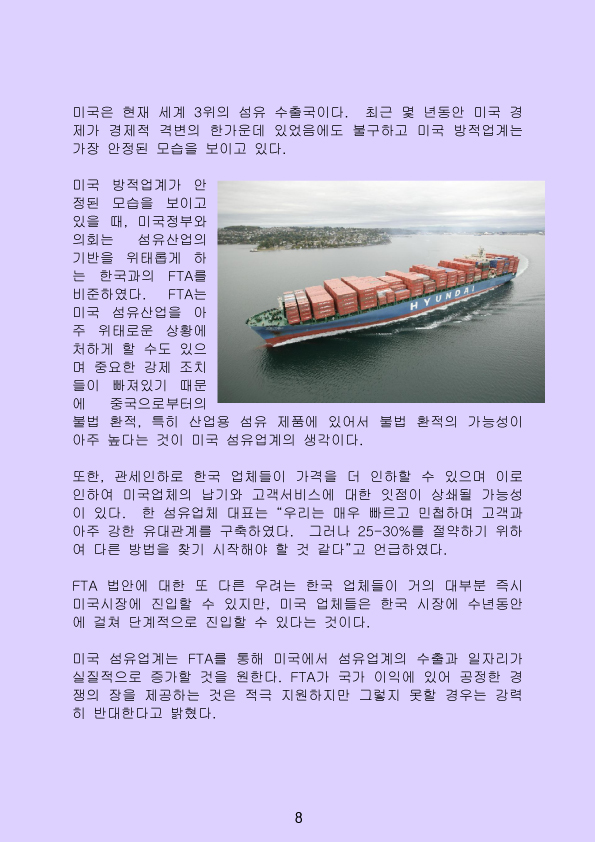 미국은 현재 세계 3위의 섬유 수출국이다. 최근 몇 년동안 미국 경제가 경제적 격변의 한가운데 있었음에도 불구하고 미국 방적업계는 가장 안정된 모습을 보이고 있다.

미국 방적업계가 안정된 모습을 보이고 있을 때, 미국정부와 의회는 섬유산업의 기반을 위태롭게 하는 한국과의 FTA를 비준하였다. FTA는 미국 섬유산업을 아주 위태로운 상황에 처하게 할 수도 있으며 중요한 강제 조치들이 빠져있기 때문에 중국으로부터의 불법 환적, 특히 산업용 섬유 제품에 있어서 불법 환적의 가능성이 아주 높다는 것이 미국 섬유업계의 생각이다.

HYUNDAI

또한, 관세인하로 한국 업체들이 가격을 더 인하할 수 있으며 이로 인하여 미국업체의 납기와 고객서비스에 대한 잇점이 상쇄될 가능성이 있다. 한 섬유업체 대표는 "우리는 매우 빠르고 민첩하며 고객과 아주 강한 유대관계를 구축하였다. 그러나 25-30%를 절약하기 위하여 다른 방법을 찾기 시작해야 할 것 같다"고 언급하였다.

FTA 법안에 대한 또 다른 우려는 한국 업체들이 거의 대부분 즉시 미국시장에 진입할 수 있지만, 미국 업체들은 한국 시장에 수년동안에 걸쳐 단계적으로 진입할 수 있다는 것이다.

미국 섬유업계는 FTA를 통해 미국에서 섬유업계의 수출과 일자리가 실질적으로 증가할 것을 원한다. FTA가 국가 이익에 있어 공정한 경쟁의 장을 제공하는 것은 적극 지원하지만 그렇지 못할 경우는 강력히 반대한다고 밝혔다.

8